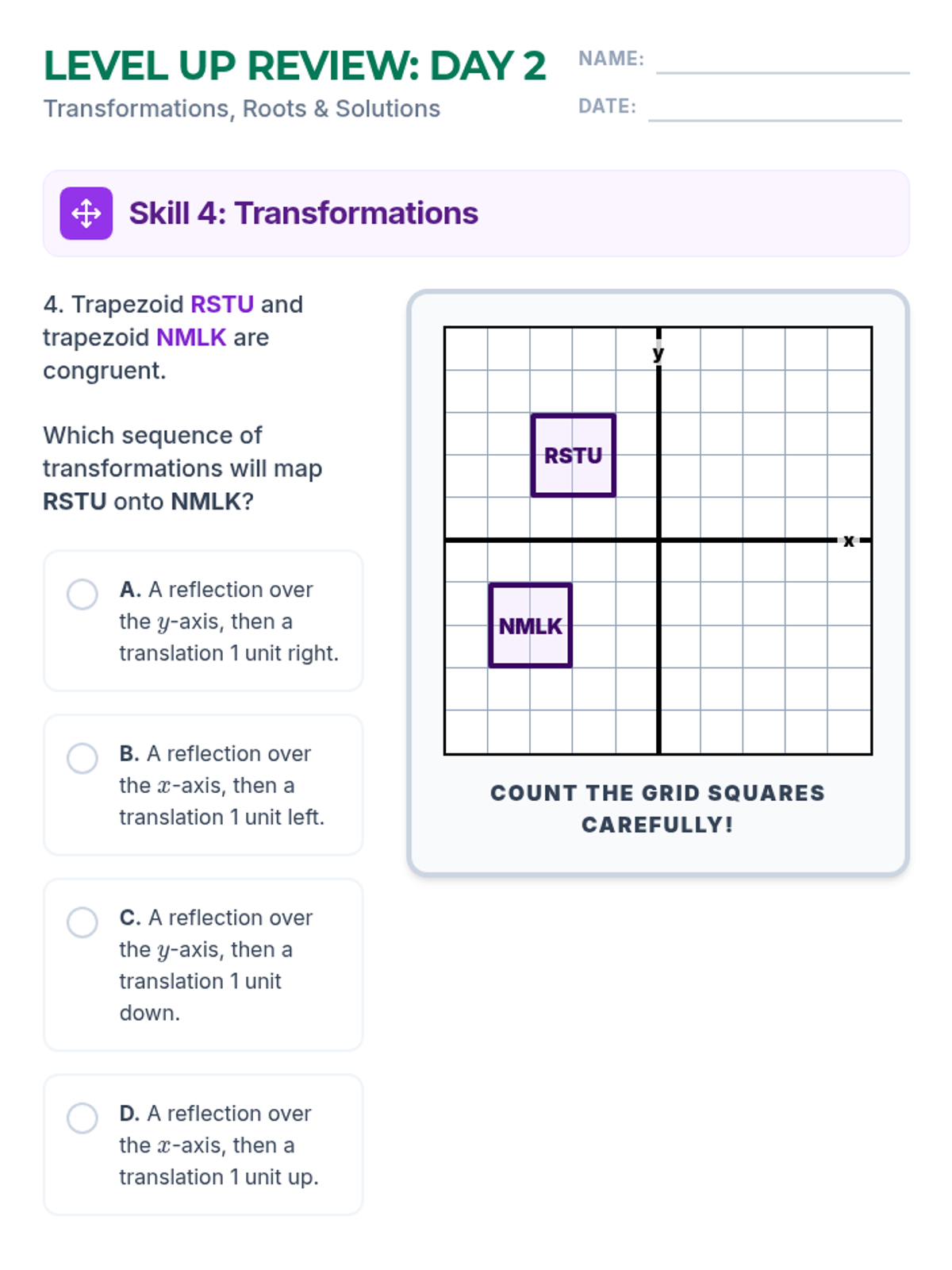 LEVEL UP REVIEW: DAY 2

Transformations, Roots & Solutions

NAME: ____

DATE: ____

Skill 4: Transformations

4. Trapezoid RSTU and trapezoid NMLK are congruent.

Which sequence of transformations will map RSTU onto NMLK?

A. A reflection over the $y$-axis, then a translation 1 unit right.

B. A reflection over the $x$-axis, then a translation 1 unit left.

C. A reflection over the $y$-axis, then a translation 1 unit down.

D. A reflection over the $x$-axis, then a translation 1 unit up.

y

RSTU

x

NMLK

COUNT THE GRID SQUARES CAREFULLY!